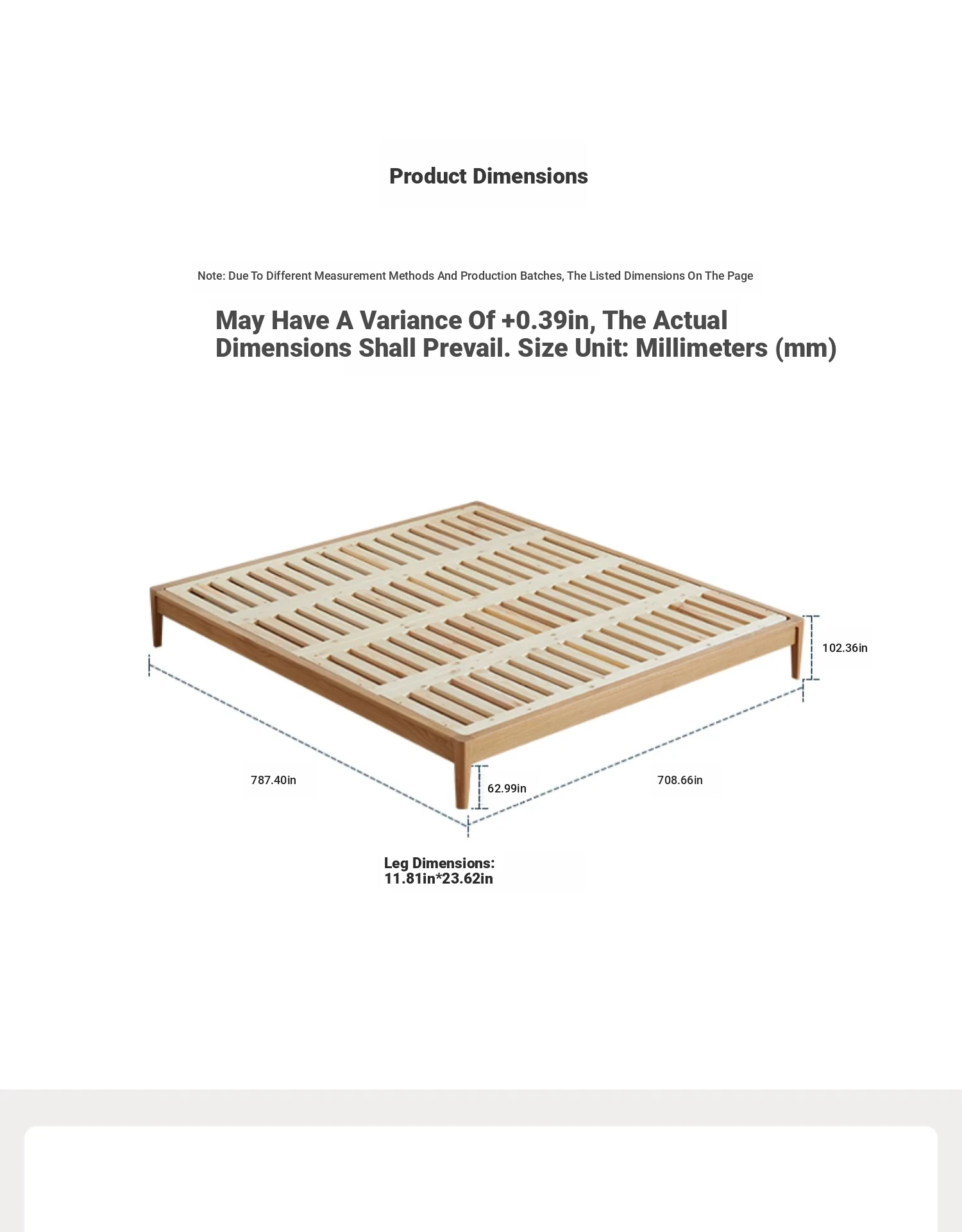 Product Dimensions

Note: Due To Different Measurement Methods And Production Batches, The Listed Dimensions On The Page

May Have A Variance Of +0.39in, The Actual Dimensions Shall Prevail. Size Unit: Millimeters (mm)

102.36in

787.40in

62.99in

708.66in

Leg Dimensions:
11.81in*23.62in